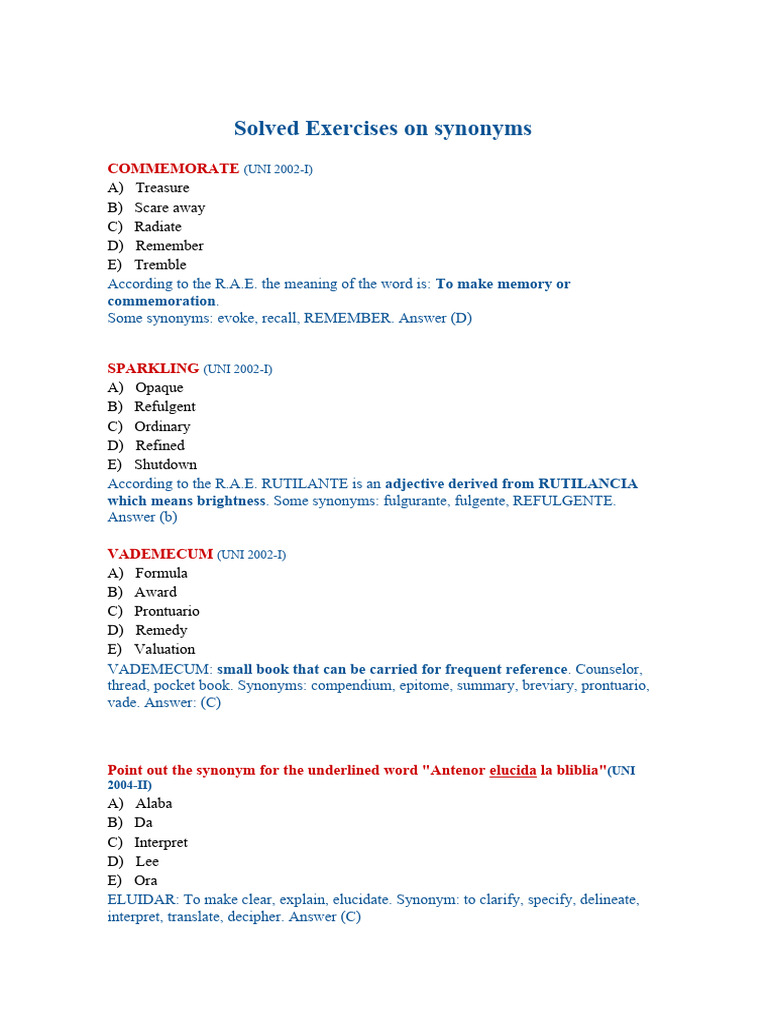 Solved Exercises on synonyms

COMMEMORATE (UNI 2002-I)
A) Treasure
B) Scare away
C) Radiate
D) Remember
E) Tremble
According to the R.A.E. the meaning of the word is: To make memory or commemoration.
Some synonyms: evoke, recall, REMEMBER. Answer (D)

SPARKLING (UNI 2002-I)
A) Opaque
B) Refulgent
C) Ordinary
D) Refined
E) Shutdown
According to the R.A.E. RUTILANTE is an adjective derived from RUTILANCIA which means brightness. Some synonyms: fulgurante, fulgente, REFULGENTE. Answer (b)

VADEMECUM (UNI 2002-I)
A) Formula
B) Award
C) Prontuario
D) Remedy
E) Valuation
VADEMECUM: small book that can be carried for frequent reference. Counselor, thread, pocket book. Synonyms: compendium, epitome, summary, breviary, prontuario, vade. Answer: (C)

Point out the synonym for the underlined word "Antenor elucida la bliblia"(UNI 2004-II)
A) Alaba
B) Da
C) Interpret
D) Lee
E) Ora
ELUIDAR: To make clear, explain, elucidate. Synonym: to clarify, specify, delineate, interpret, translate, decipher. Answer (C)